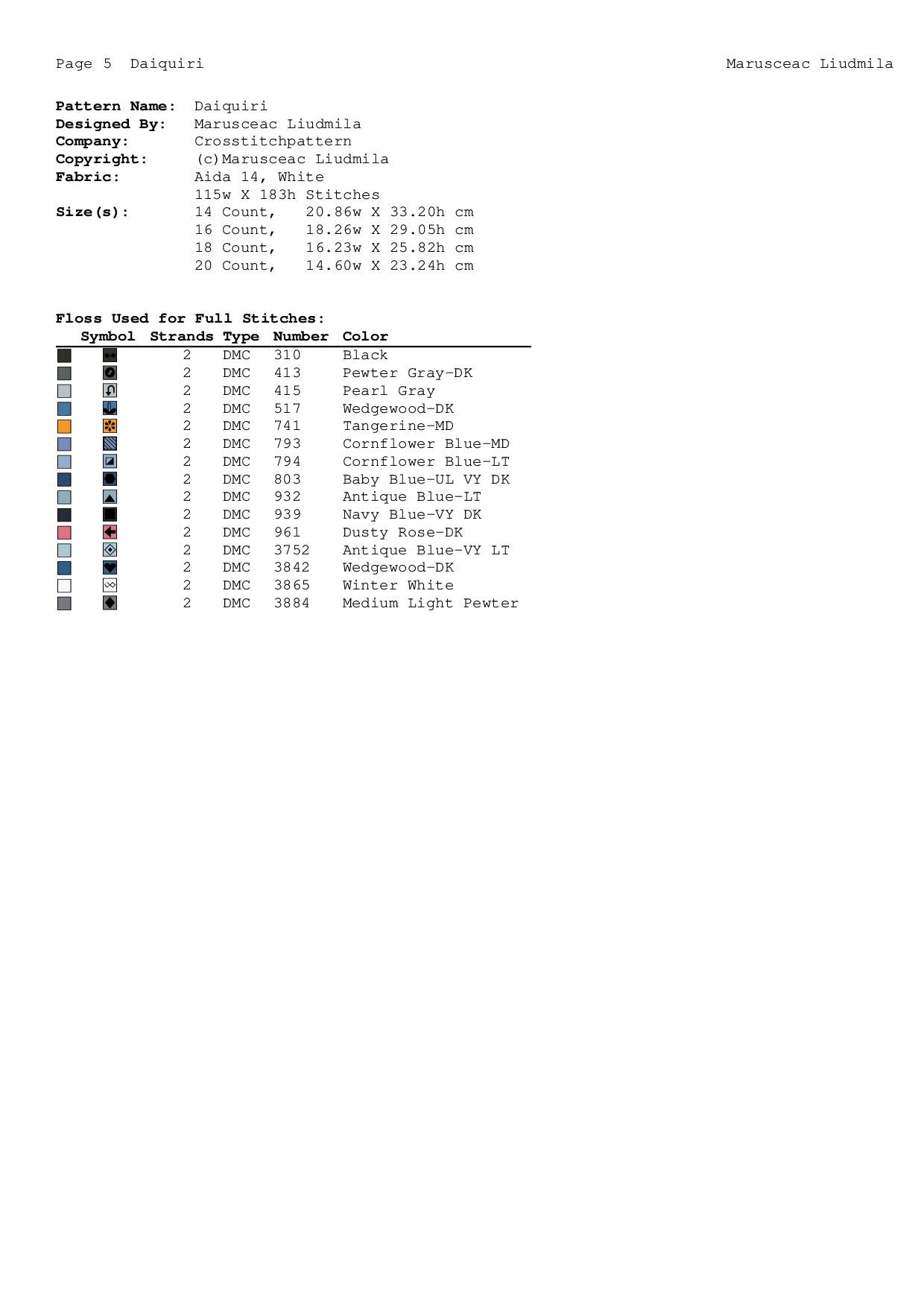 Page 5 Daiquiri Marusceac Liudmila

Pattern Name: Daiquiri
Designed By: Marusceac Liudmila
Company: Crosstitchpattern
Copyright: (c)Marusceac Liudmila
Fabric: Aida 14, White
115w X 183h Stitches
Size(s): 14 Count, 20.86w X 33.20h cm
16 Count, 18.26w X 29.05h cm
18 Count, 16.23w X 25.82h cm
20 Count, 14.60w X 23.24h cm

Floss Used for Full Stitches:

| Symbol | Strands | Type | Number | Color |
|---|---|---|---|---|
| | 2 | DMC | 310 | Black |
| | 2 | DMC | 413 | Pewter Gray-DK |
| | 2 | DMC | 415 | Pearl Gray |
| | 2 | DMC | 517 | Wedgewood-DK |
| | 2 | DMC | 741 | Tangerine-MD |
| | 2 | DMC | 793 | Cornflower Blue-MD |
| | 2 | DMC | 794 | Cornflower Blue-LT |
| | 2 | DMC | 803 | Baby Blue-UL VY DK |
| | 2 | DMC | 932 | Antique Blue-LT |
| | 2 | DMC | 939 | Navy Blue-VY DK |
| | 2 | DMC | 961 | Dusty Rose-DK |
| | 2 | DMC | 3752 | Antique Blue-VY LT |
| | 2 | DMC | 3842 | Wedgewood-DK |
| | 2 | DMC | 3865 | Winter White |
| | 2 | DMC | 3884 | Medium Light Pewter |